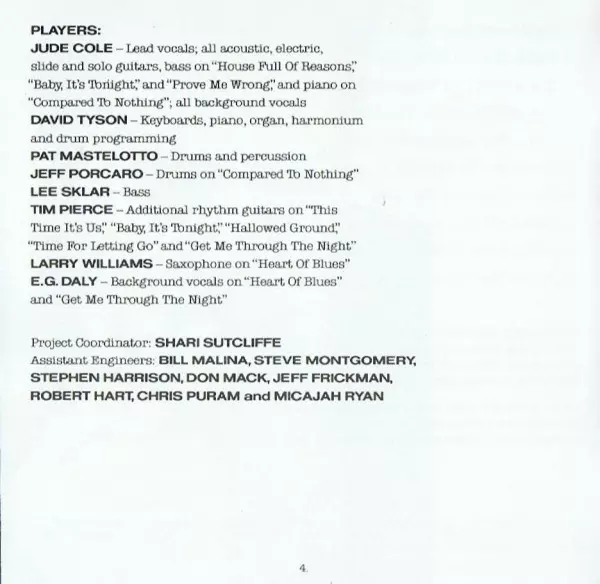 PLAYERS:

JUDE COLE – Lead vocals; all acoustic, electric, slide and solo guitars, bass on "House Full Of Reasons," "Baby, It's Tonight," and "Prove Me Wrong," and piano on "Compared To Nothing"; all background vocals

DAVID TYSON – Keyboards, piano, organ, harmonium and drum programming

PAT MASTELOTTO – Drums and percussion

JEFF PORCARO – Drums on "Compared To Nothing"

LEE SKLAR – Bass

TIM PIERCE – Additional rhythm guitars on "This Time It's Us," "Baby, It's Tonight," "Hallowed Ground," "Time For Letting Go" and "Get Me Through The Night"

LARRY WILLIAMS – Saxophone on "Heart Of Blues"

E.G. DALY – Background vocals on "Heart Of Blues" and "Get Me Through The Night"

Project Coordinator: SHARI SUTCLIFFE
Assistant Engineers: BILL MALINA, STEVE MONTGOMERY, STEPHEN HARRISON, DON MACK, JEFF FRICKMAN, ROBERT HART, CHRIS PURAM and MICAJAH RYAN

4.